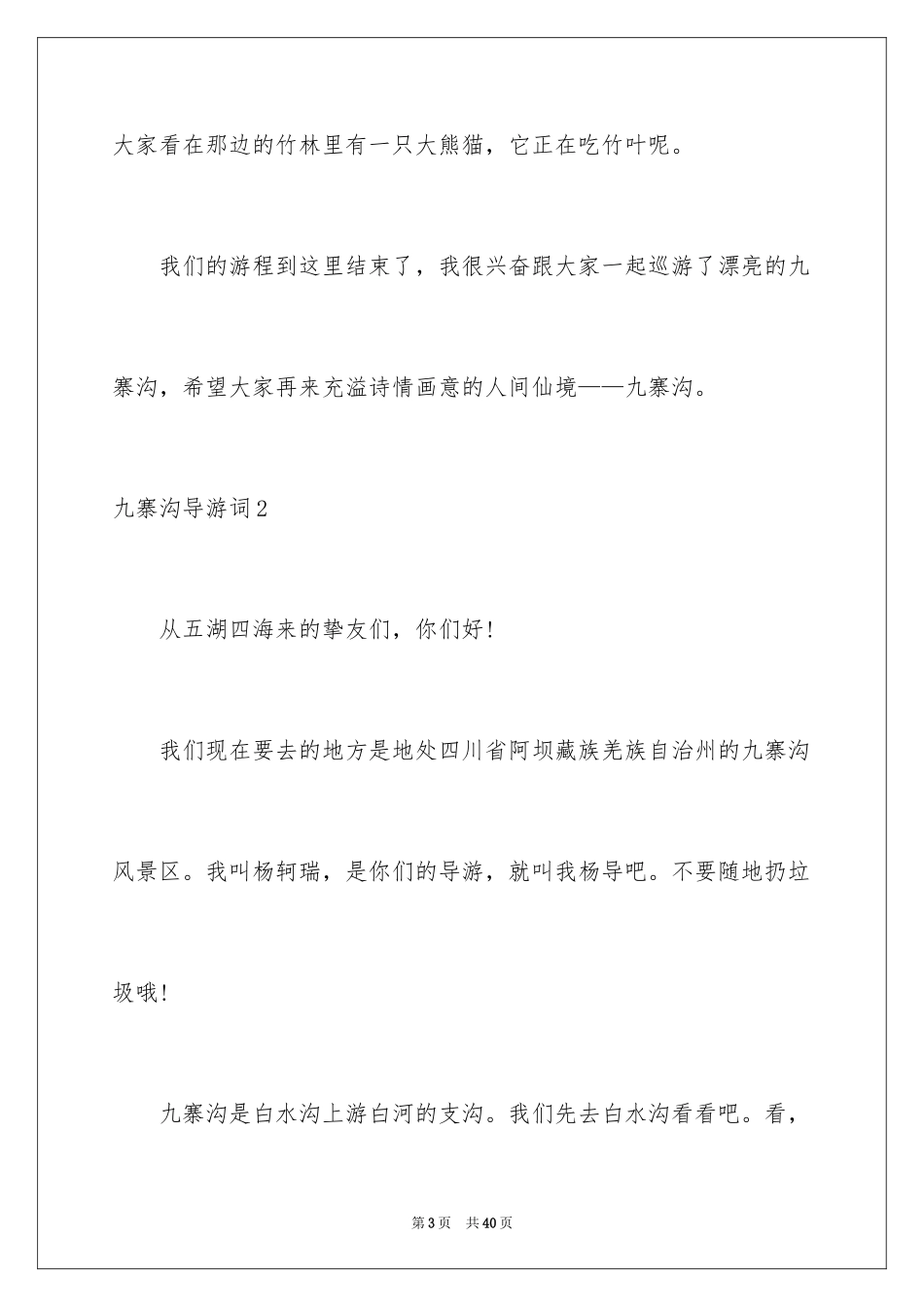 大家看在那边的竹林里有一只大熊猫，它正在吃竹叶呢。

我们的游程到这里结束了，我很兴奋跟大家一起巡游了漂亮的九寨沟，希望大家再来充溢诗情画意的人间仙境——九寨沟。

九寨沟导游词2

从五湖四海来的挚友们，你们好！

我们现在要去的地方是地处四川省阿坝藏族羌族自治州的九寨沟风景区。我叫杨轲瑞，是你们的导游，就叫我杨导吧。不要随地扔垃圾哦！

九寨沟是白水沟上游白河的支沟。我们先去白水沟看看吧。看，

第3页　共40页